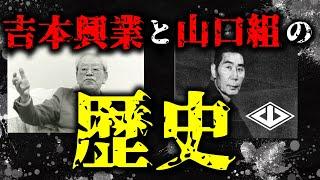 吉本興業と山口組の

歴史